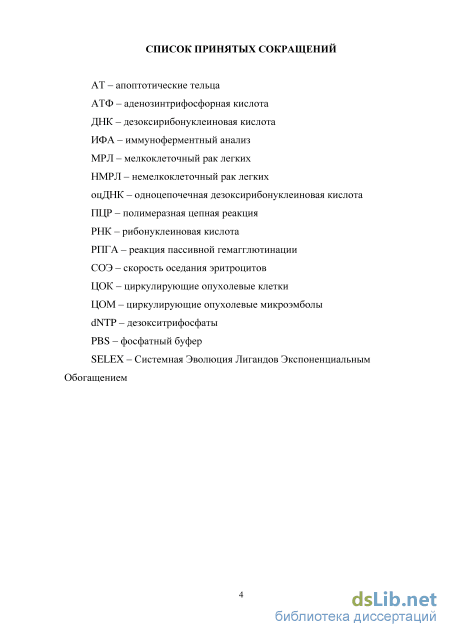 СПИСОК ПРИНЯТЫХ СОКРАЩЕНИЙ

АТ – апоптотические тельца

АТФ – аденозинтрифосфорная кислота

ДНК – дезоксирибонуклеиновая кислота

ИФА – иммуноферментный анализ

МРЛ – мелкоклеточный рак легких

НМРЛ – немелкоклеточный рак легких

оцДНК – одноцепочечная дезоксирибонуклеиновая кислота

ПЦР – полимеразная цепная реакция

РНК – рибонуклеиновая кислота

РПГА – реакция пассивной гемагглютинации

СОЭ – скорость оседания эритроцитов

ЦОК – циркулирующие опухолевые клетки

ЦОМ – циркулирующие опухолевые микроэмболы

dNTP – дезокситрифосфаты

PBS – фосфатный буфер

SELEX – Системная Эволюция Лигандов Экспоненциальным Обогащением

4

dsLib.net
библиотека диссертаций